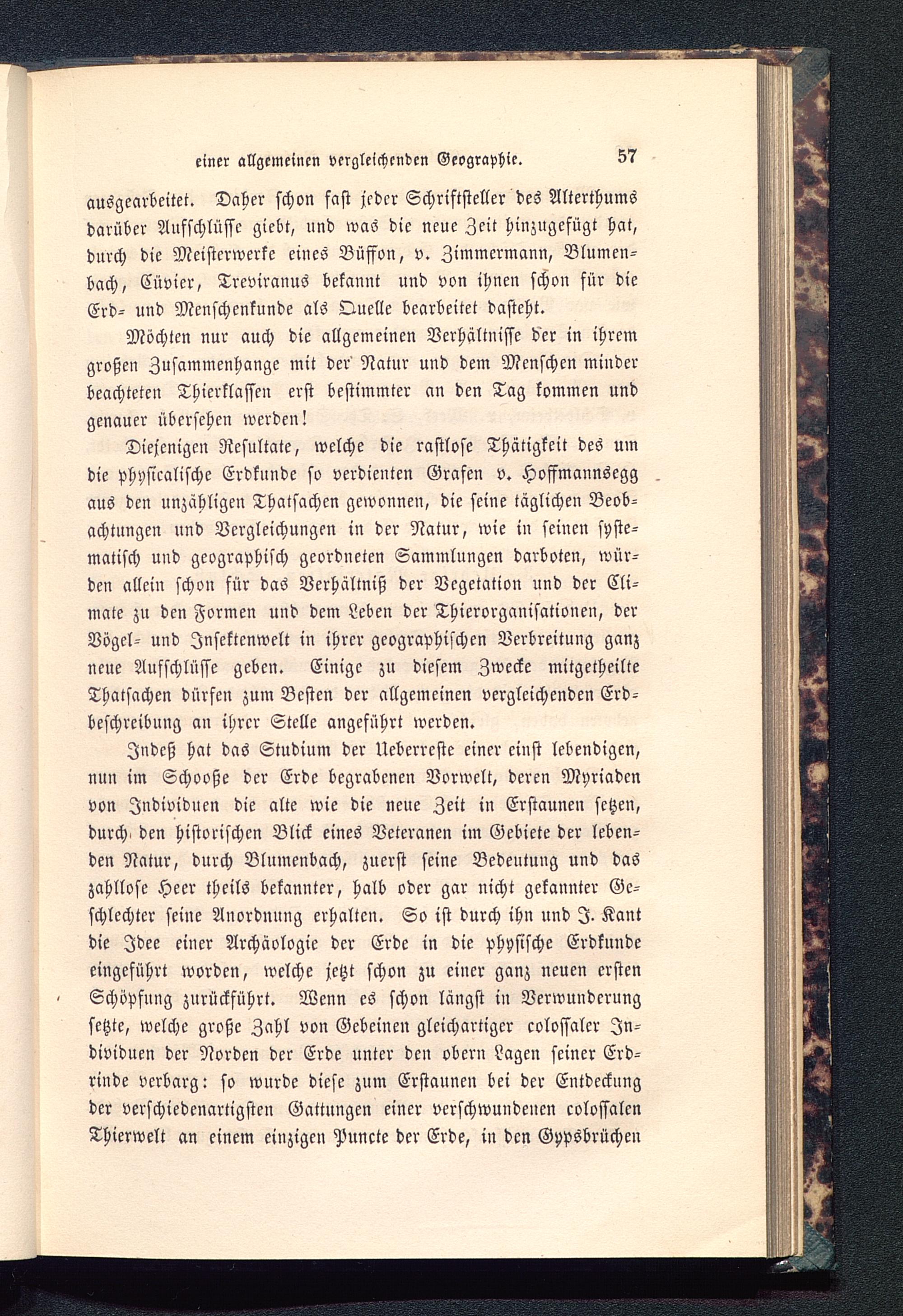 einer allgemeinen vergleichenden Geographie. 57

ausgearbeitet. Daher schon fast jeder Schriftsteller des Alterthums darüber Aufschlüsse giebt, und was die neue Zeit hinzugefügt hat, durch die Meisterwerke eines Büffon, v. Zimmermann, Blumenbach, Cüvier, Treviranus bekannt und von ihnen schon für die Erd- und Menschenkunde als Quelle bearbeitet dasteht.

Möchten nur auch die allgemeinen Verhältnisse der in ihrem großen Zusammenhange mit der Natur und dem Menschen minder beachteten Thierklassen erst bestimmter an den Tag kommen und genauer übersehen werden!

Diejenigen Resultate, welche die rastlose Thätigkeit des um die physicalische Erdkunde so verdienten Grafen v. Hoffmannsegg aus den unzähligen Thatsachen gewonnen, die seine täglichen Beobachtungen und Vergleichungen in der Natur, wie in seinen systematisch und geographisch geordneten Sammlungen darboten, würden allein schon für das Verhältniß der Vegetation und der Climate zu den Formen und dem Leben der Thierorganisationen, der Vögel- und Insektenwelt in ihrer geographischen Verbreitung ganz neue Aufschlüsse geben. Einige zu diesem Zwecke mitgetheilte Thatsachen dürfen zum Besten der allgemeinen vergleichenden Erdbeschreibung an ihrer Stelle angeführt werden.

Indeß hat das Studium der Ueberreste einer einst lebendigen, nun im Schooße der Erde begrabenen Vorwelt, deren Myriaden von Individuen die alte wie die neue Zeit in Erstaunen setzen, durch den historischen Blick eines Veteranen im Gebiete der lebenden Natur, durch Blumenbach, zuerst seine Bedeutung und das zahllose Heer theils bekannter, halb oder gar nicht gekannter Geschlechter seine Anordnung erhalten. So ist durch ihn und J. Kant die Idee einer Archäologie der Erde in die physische Erdkunde eingeführt worden, welche jetzt schon zu einer ganz neuen ersten Schöpfung zurückführt. Wenn es schon längst in Verwunderung setzte, welche große Zahl von Gebeinen gleichartiger colossaler Individuen der Norden der Erde unter den obern Lagen seiner Erdrinde verbarg: so wurde diese zum Erstaunen bei der Entdeckung der verschiedenartigsten Gattungen einer verschwundenen colossalen Thierwelt an einem einzigen Puncte der Erde, in den Gypsbrüchen